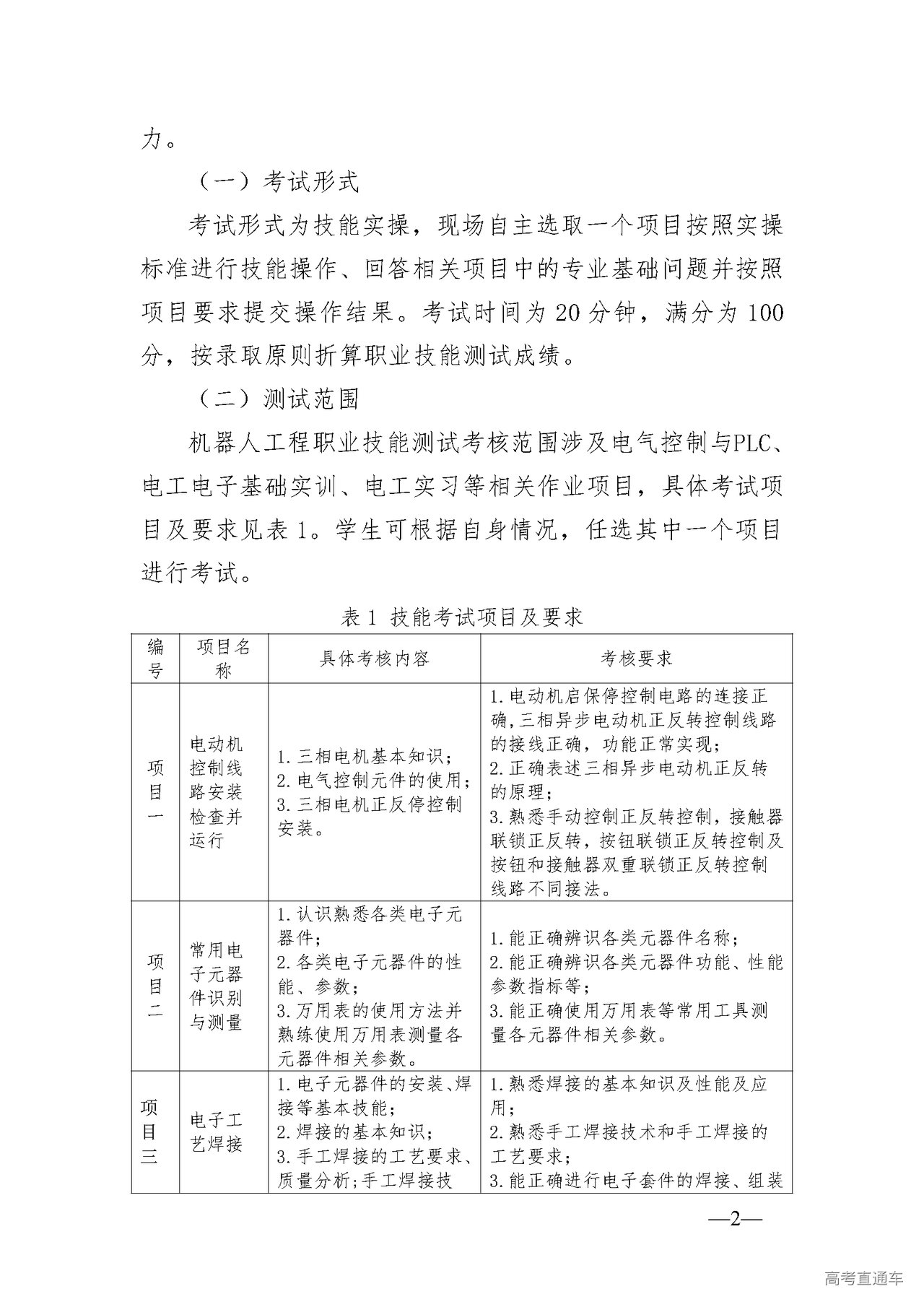 力。

（一）考试形式

考试形式为技能实操，现场自主选取一个项目按照实操标准进行技能操作、回答相关项目中的专业基础问题并按照项目要求提交操作结果。考试时间为 20 分钟，满分为 100 分，按录取原则折算职业技能测试成绩。

（二）测试范围

机器人工程职业技能测试考核范围涉及电气控制与PLC、电工电子基础实训、电工实习等相关作业项目，具体考试项目及要求见表 1。学生可根据自身情况，任选其中一个项目进行考试。

表 1 技能考试项目及要求

| 编号 | 项目名称 | 具体考核内容 | 考核要求 |
|---|---|---|---|
| 项目一 | 电动机控制线路安装检查并运行 | 1.三相电机基本知识；2.电气控制元件的使用；3.三相电机正反停控制安装。 | 1.电动机启保停控制电路的连接正确,三相异步电动机正反转控制线路的接线正确，功能正常实现；2.正确表述三相异步电动机正反转的原理；3.熟悉手动控制正反转控制，接触器联锁正反转，按钮联锁正反转控制及按钮和接触器双重联锁正反转控制线路不同接法。 |
| 项目二 | 常用电子元器件识别与测量 | 1.认识熟悉各类电子元器件；2.各类电子元器件的性能、参数；3.万用表的使用方法并熟练使用万用表测量各元器件相关参数。 | 1.能正确辨识各类元器件名称；2.能正确辨识各类元器件功能、性能参数指标等；3.能正确使用万用表等常用工具测量各元器件相关参数。 |
| 项目三 | 电子工艺焊接 | 1.电子元器件的安装、焊接等基本技能；2.焊接的基本知识；3.手工焊接的工艺要求、质量分析;手工焊接技 | 1.熟悉焊接的基本知识及性能及应用；2.熟悉手工焊接技术和手工焊接的工艺要求；3.能正确进行电子套件的焊接、组装 |

—2—

高考直通车